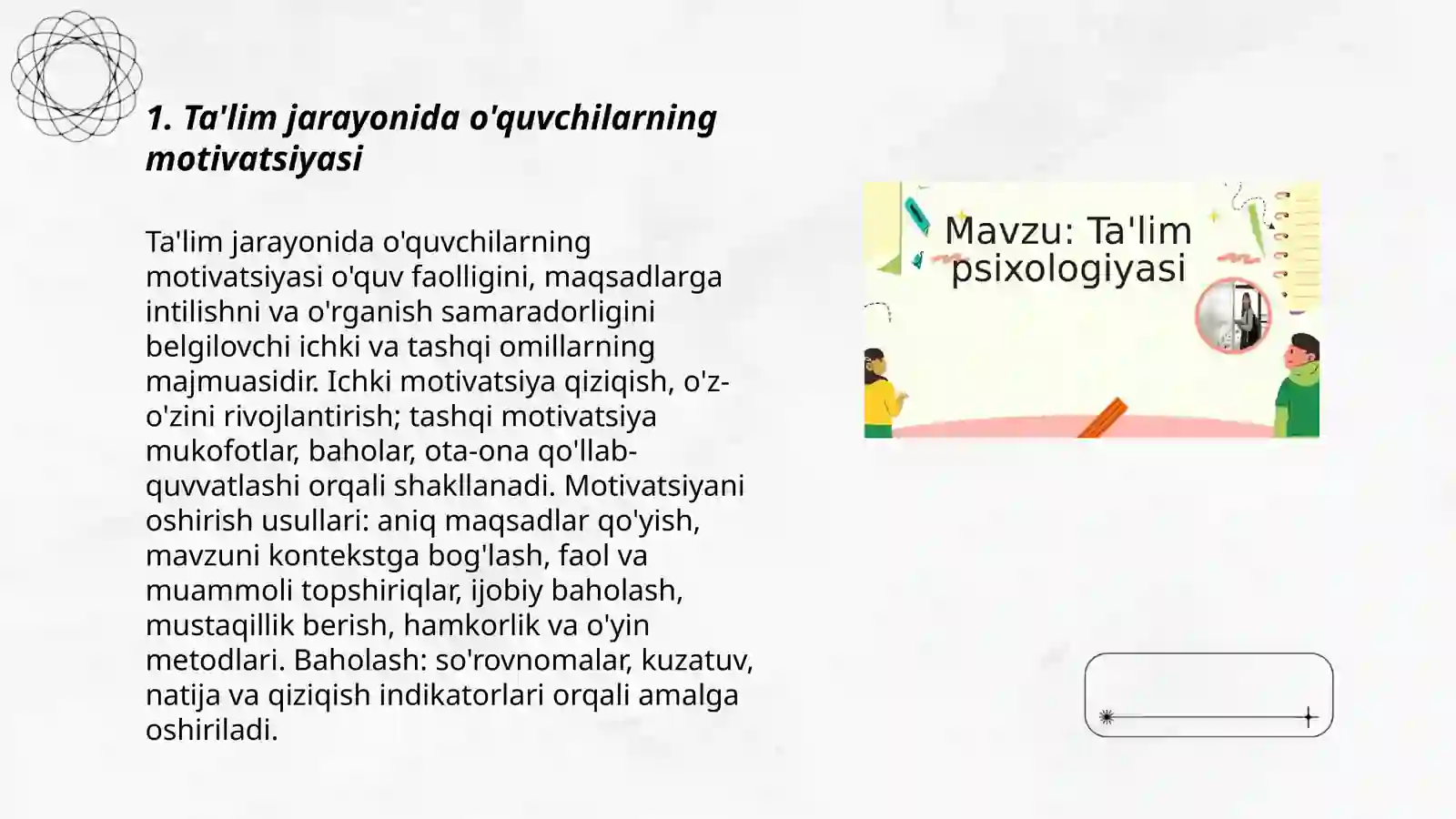 1. Ta'lim jarayonida o'quvchilarning motivatsiyasi

Ta'lim jarayonida o'quvchilarning motivatsiyasi o'quv faolligini, maqsadlarga intilishni va o'rganish samaradorligini belgilovchi ichki va tashqi omillarning majmuasidir. Ichki motivatsiya qiziqish, o'z-o'zini rivojlantirish; tashqi motivatsiya mukofotlar, baholar, ota-ona qo'llab-quvvatlashi orqali shakllanadi. Motivatsiyani oshirish usullari: aniq maqsadlar qo'yish, mavzuni kontekstga bog'lash, faol va muammoli topshiriqlar, ijobiy baholash, mustaqillik berish, hamkorlik va o'yin metodlari. Baholash: so'rovnomalar, kuzatuv, natija va qiziqish indikatorlari orqali amalga oshiriladi.

Mavzu: Ta'lim psixologiyasi